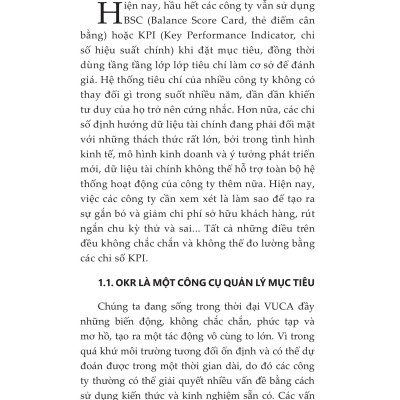 Hiện nay, hầu hết các công ty vẫn sử dụng BSC (Balance Score Card, thẻ điểm cân bằng) hoặc KPI (Key Performance Indicator, chỉ số hiệu suất chính) khi đặt mục tiêu, đồng thời dùng tầng tầng lớp lớp tiêu chí làm cơ sở để đánh giá. Hệ thống tiêu chí của nhiều công ty không có thay đổi gì trong suốt nhiều năm, dần dần khiến tư duy của họ trở nên cứng nhắc. Hơn nữa, các chỉ số định hướng dữ liệu tài chính đang phải đối mặt với những thách thức rất lớn, bởi trong tình hình kinh tế, mô hình kinh doanh và ý tưởng phát triển mới, dữ liệu tài chính không thể hỗ trợ toàn bộ hệ thống hoạt động của công ty thêm nữa. Hiện nay, việc các công ty cần xem xét là làm sao để tạo ra sự gắn bó và giảm chi phí sở hữu khách hàng, rút ngắn chu kỳ thử và sai... Tất cả những điều trên đều không chắc chắn và không thể đo lường bằng các chỉ số KPI.

1.1. OKR LÀ MỘT CÔNG CỤ QUẢN LÝ MỤC TIÊU

Chúng ta đang sống trong thời đại VUCA đầy những biến động, không chắc chắn, phức tạp và mơ hồ, tạo ra một tác động vô cùng to lớn. Vì trong quá khứ môi trường tương đối ổn định và có thể dự đoán được trong một thời gian dài, do đó các công ty thường có thể giải quyết nhiều vấn đề bằng cách sử dụng kiến thức và kinh nghiệm sẵn có. Các vấn